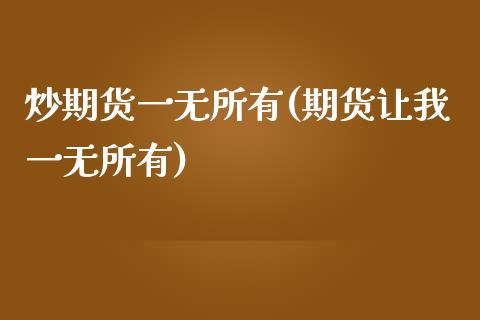 炒期货一无所有(期货让我一无所有)